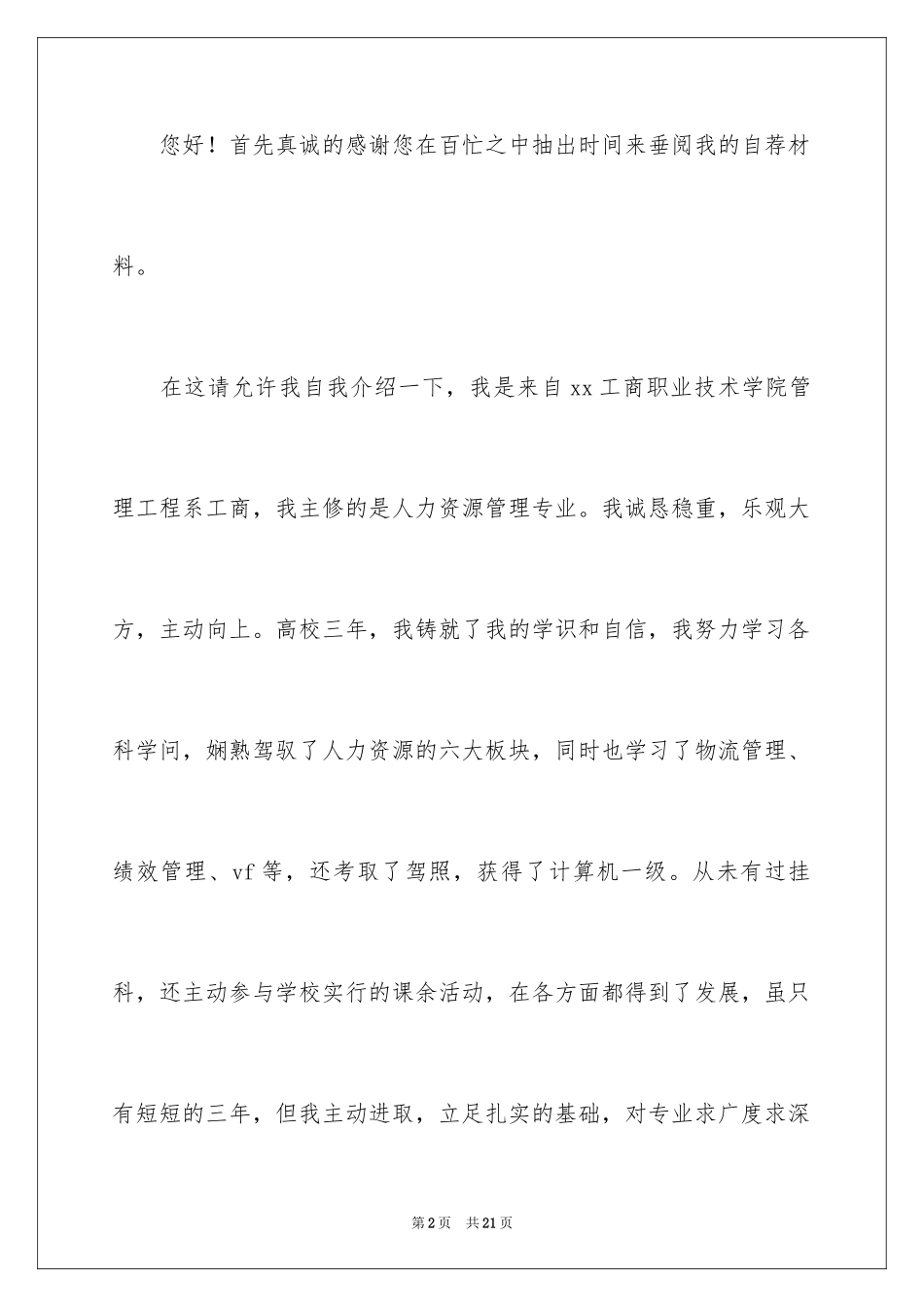 您好！首先真诚的感谢您在百忙之中抽出时间来垂阅我的自荐材料。

在这请允许我自我介绍一下，我是来自 xx 工商职业技术学院管理工程系工商，我主修的是人力资源管理专业。我诚恳稳重，乐观大方，主动向上。高校三年，我铸就了我的学识和自信，我努力学习各科学问，娴熟驾驭了人力资源的六大板块，同时也学习了物流管理、绩效管理、vf 等，还考取了驾照，获得了计算机一级。从未有过挂科，还主动参与学校实行的课余活动，在各方面都得到了发展，虽只有短短的三年，但我主动进取，立足扎实的基础，对专业求广度求深

第 2 页　共 21 页